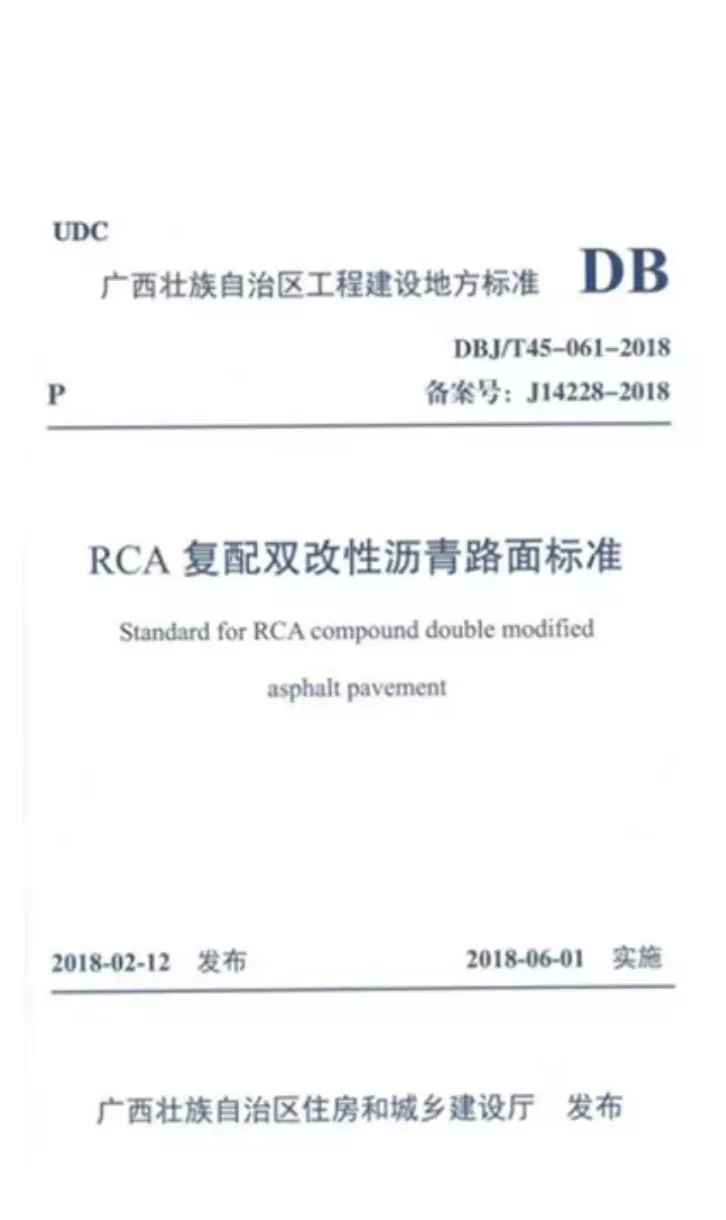 UDC

广西壮族自治区工程建设地方标准 DB

DBJ/T45-061-2018

P 备案号：J14228-2018

RCA 复配双改性沥青路面标准

Standard for RCA compound double modified asphalt pavement

2018-02-12 发布 2018-06-01 实施

广西壮族自治区住房和城乡建设厅 发布